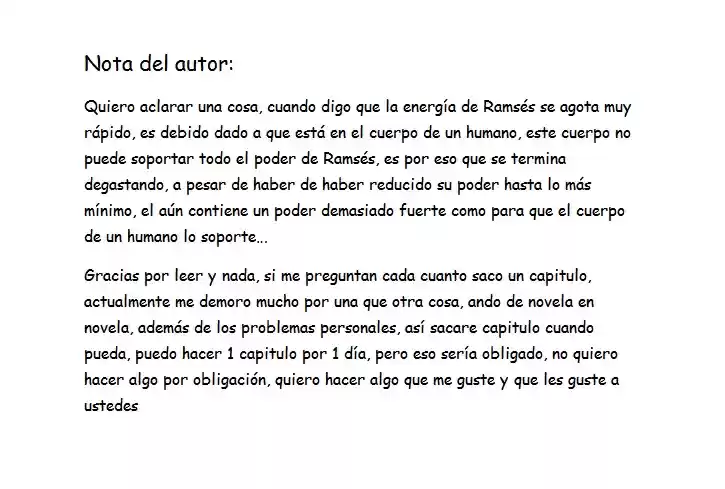 Nota del autor:

Quiero aclarar una cosa, cuando digo que la energía de Ramsés se agota muy rápido, es debido dado a que está en el cuerpo de un humano, este cuerpo no puede soportar todo el poder de Ramsés, es por eso que se termina degastando, a pesar de haber de haber reducido su poder hasta lo más mínimo, el aún contiene un poder demasiado fuerte como para que el cuerpo de un humano lo soporte...

Gracias por leer y nada, si me preguntan cada cuanto saco un capitulo, actualmente me demoro mucho por una que otra cosa, ando de novela en novela, además de los problemas personales, así sacare capitulo cuando pueda, puedo hacer 1 capitulo por 1 día, pero eso sería obligado, no quiero hacer algo por obligación, quiero hacer algo que me guste y que les guste a ustedes